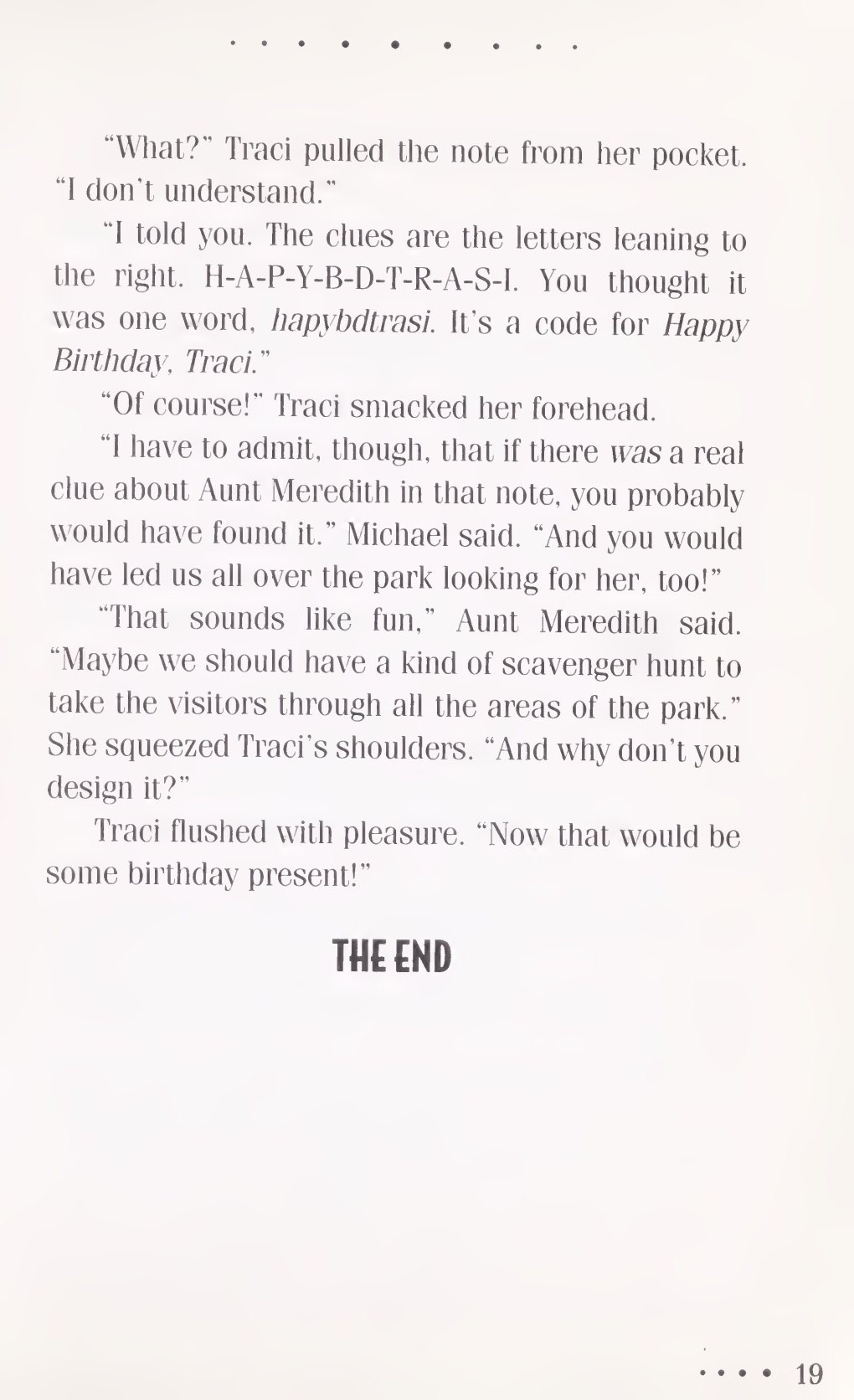 "What?" Traci pulled the note from her pocket. "I don't understand."

"I told you. The clues are the letters leaning to the right. H-A-P-Y-B-D-T-R-A-S-I. You thought it was one word, hapybdtrasi. It's a code for Happy Birthday, Traci."

"Of course!" Traci smacked her forehead.

"I have to admit, though, that if there was a real clue about Aunt Meredith in that note, you probably would have found it." Michael said. "And you would have led us all over the park looking for her, too!"

"That sounds like fun," Aunt Meredith said. "Maybe we should have a kind of scavenger hunt to take the visitors through all the areas of the park." She squeezed Traci's shoulders. "And why don't you design it?"

Traci flushed with pleasure. "Now that would be some birthday present!"

THE END

19